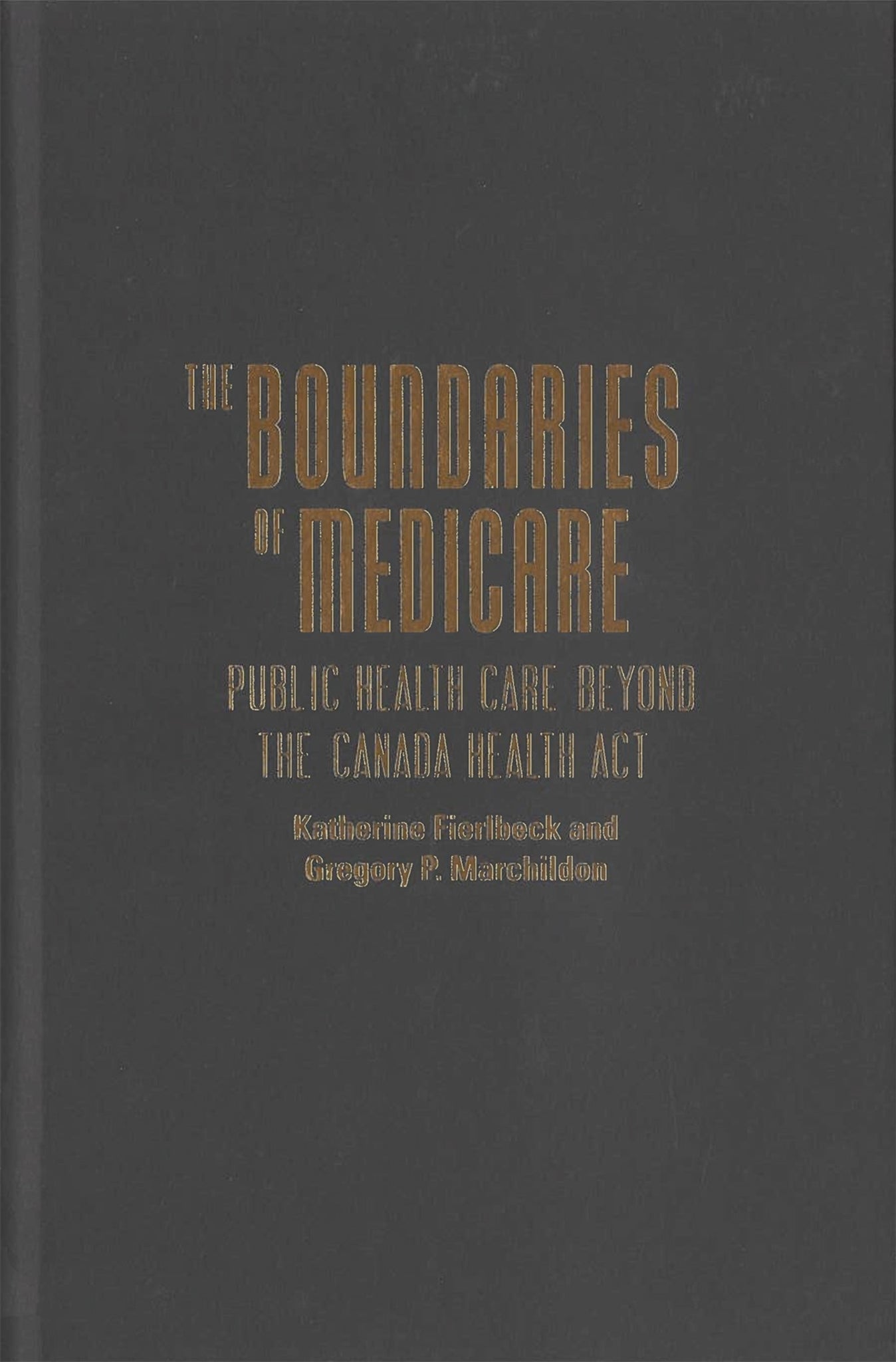 THE BOUNDARIES OF MEDICARE

PUBLIC HEALTH CARE BEYOND THE CANADA HEALTH ACT

Katherine Fierlbeck and Gregory P. Marchildon